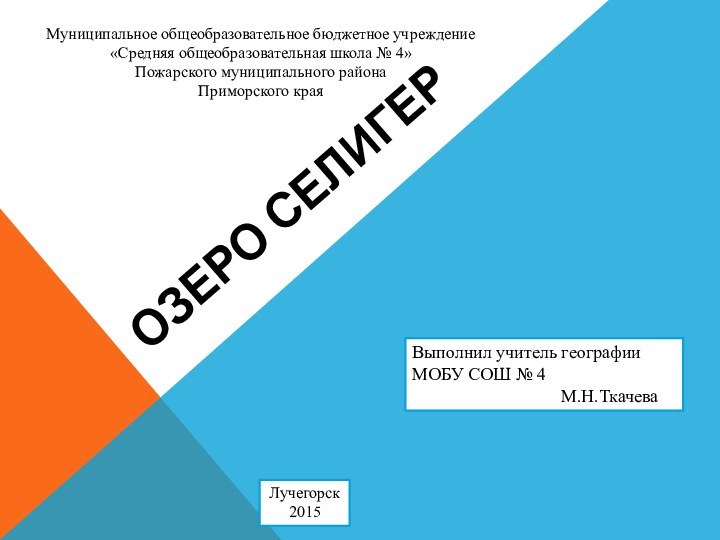 Муниципальное общеобразовательное бюджетное учреждение
«Средняя общеобразовательная школа № 4»
Пожарского муниципального района
Приморского края

ОЗЕРО СЕЛИГЕР

Выполнил учитель географии
МОБУ СОШ № 4
М.Н.Ткачева

Лучегорск
2015